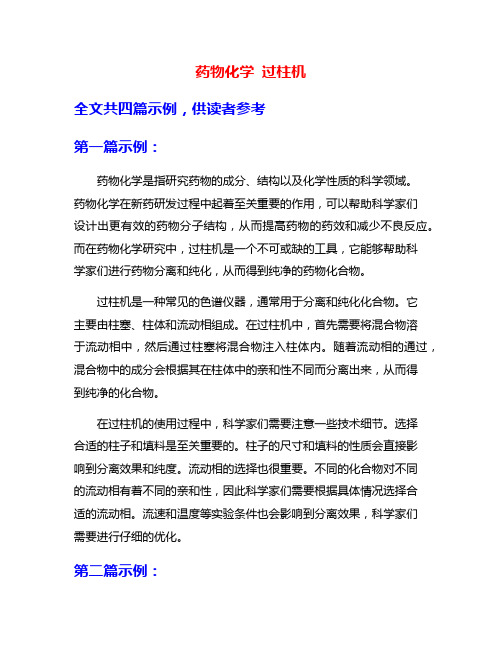 药物化学 过柱机

全文共四篇示例，供读者参考

第一篇示例：

药物化学是指研究药物的成分、结构以及化学性质的科学领域。药物化学在新药研发过程中起着至关重要的作用，可以帮助科学家们设计出更有效的药物分子结构，从而提高药物的药效和减少不良反应。而在药物化学研究中，过柱机是一个不可或缺的工具，它能够帮助科学家们进行药物分离和纯化，从而得到纯净的药物化合物。

过柱机是一种常见的色谱仪器，通常用于分离和纯化化合物。它主要由柱塞、柱体和流动相组成。在过柱机中，首先需要将混合物溶于流动相中，然后通过柱塞将混合物注入柱体内。随着流动相的通过，混合物中的成分会根据其在柱体中的亲和性不同而分离出来，从而得到纯净的化合物。

在过柱机的使用过程中，科学家们需要注意一些技术细节。选择合适的柱子和填料是至关重要的。柱子的尺寸和填料的性质会直接影响到分离效果和纯度。流动相的选择也很重要。不同的化合物对不同的流动相有着不同的亲和性，因此科学家们需要根据具体情况选择合适的流动相。流速和温度等实验条件也会影响到分离效果，科学家们需要进行仔细的优化。

第二篇示例：